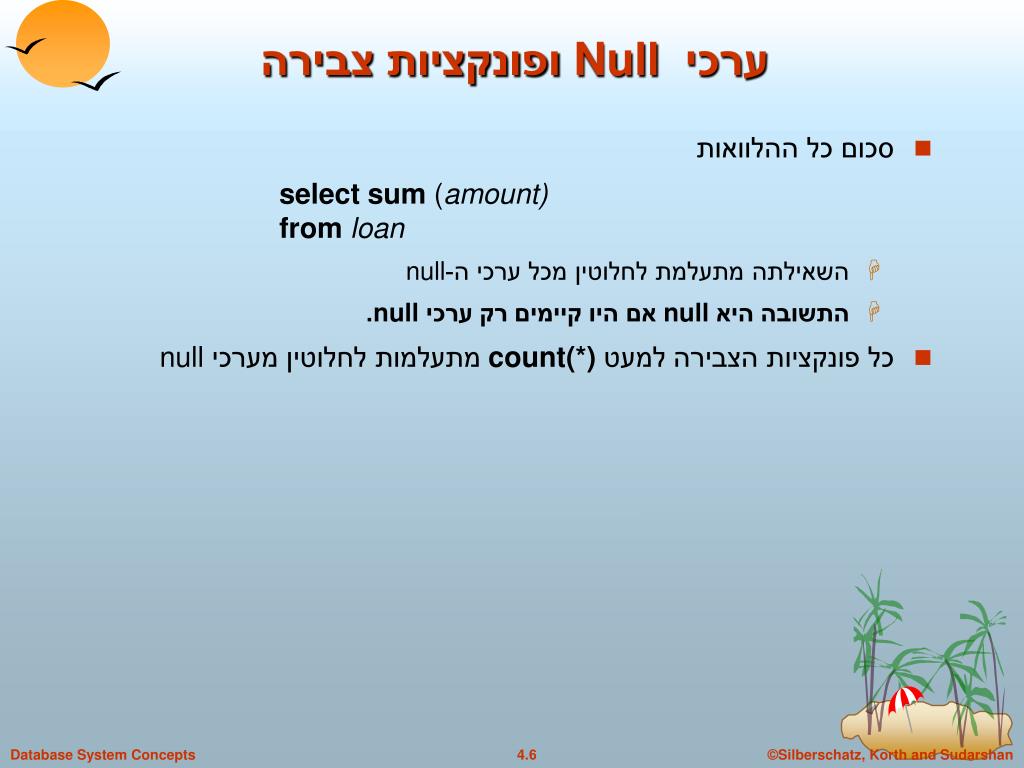 ערכי Null ופונקציות צבירה

סכום כל ההלוואות

select sum (amount)
from loan

השאילתה מתעלמת לחלוטין מכל ערכי ה-null

התשובה היא null אם היו קיימים רק ערכי null.

כל פונקציות הצבירה למעט count(*) מתעלמות לחלוטין מערכי null

Database System Concepts
4.6
©Silberschatz, Korth and Sudarshan